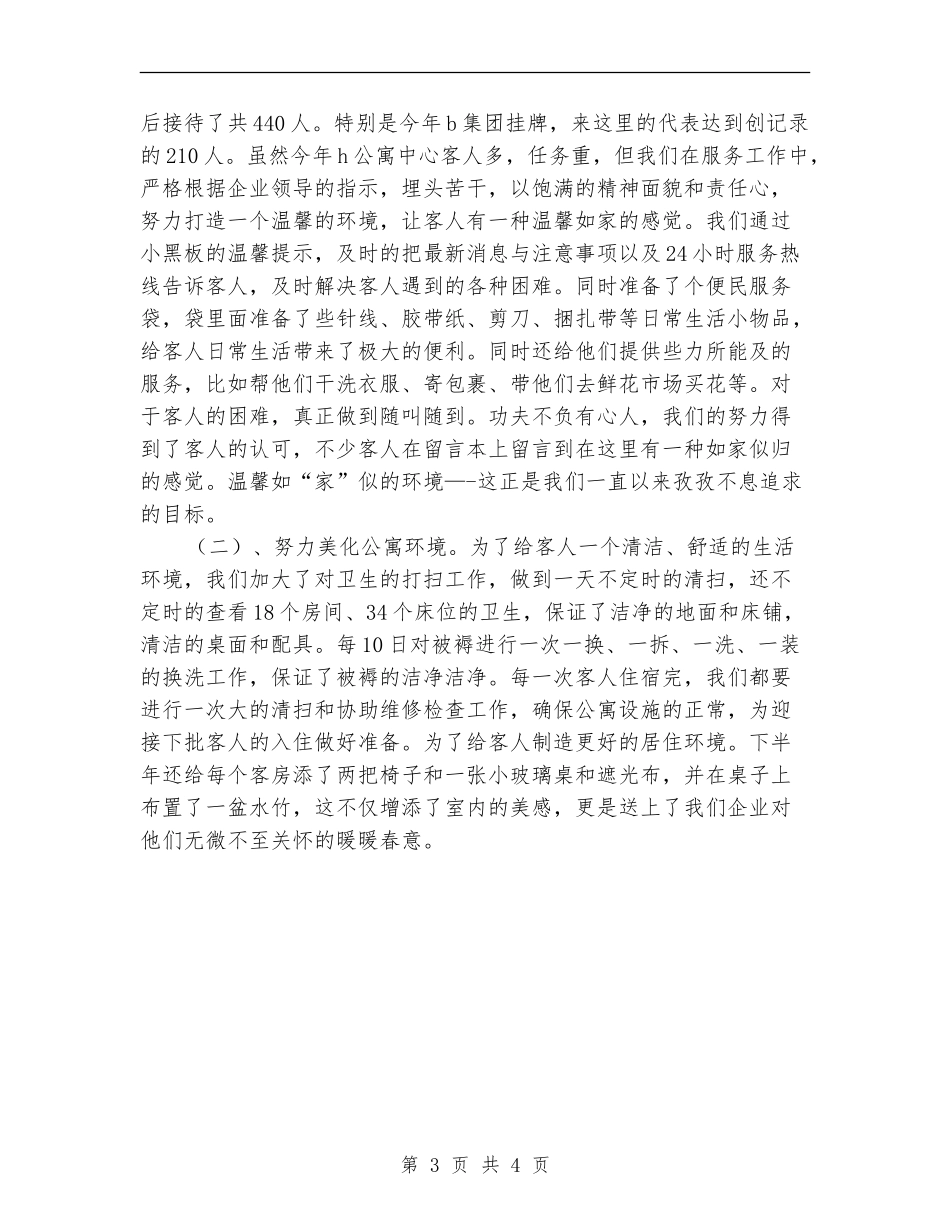 后接待了共440人。特别是今年b集团挂牌，来这里的代表达到创记录的210人。虽然今年h公寓中心客人多，任务重，但我们在服务工作中，严格根据企业领导的指示，埋头苦干，以饱满的精神面貌和责任心，努力打造一个温馨的环境，让客人有一种温馨如家的感觉。我们通过小黑板的温馨提示，及时的把最新消息与注意事项以及24小时服务热线告诉客人，及时解决客人遇到的各种困难。同时准备了个便民服务袋，袋里面准备了些针线、胶带纸、剪刀、捆扎带等日常生活小物品，给客人日常生活带来了极大的便利。同时还给他们提供些力所能及的服务，比如帮他们干洗衣服、寄包裹、带他们去鲜花市场买花等。对于客人的困难，真正做到随叫随到。功夫不负有心人，我们的努力得到了客人的认可，不少客人在留言本上留言到在这里有一种如家似归的感觉。温馨如“家”似的环境—-这正是我们一直以来孜孜不息追求的目标。

（二）、努力美化公寓环境。为了给客人一个清洁、舒适的生活环境，我们加大了对卫生的打扫工作，做到一天不定时的清扫，还不定时的查看18个房间、34个床位的卫生，保证了洁净的地面和床铺，清洁的桌面和配具。每10日对被褥进行一次一换、一拆、一洗、一装的换洗工作，保证了被褥的洁净洁净。每一次客人住宿完，我们都要进行一次大的清扫和协助维修检查工作，确保公寓设施的正常，为迎接下批客人的入住做好准备。为了给客人制造更好的居住环境。下半年还给每个客房添了两把椅子和一张小玻璃桌和遮光布，并在桌子上布置了一盆水竹，这不仅增添了室内的美感，更是送上了我们企业对他们无微不至关怀的暖暖春意。

第 3 页 共 4 页